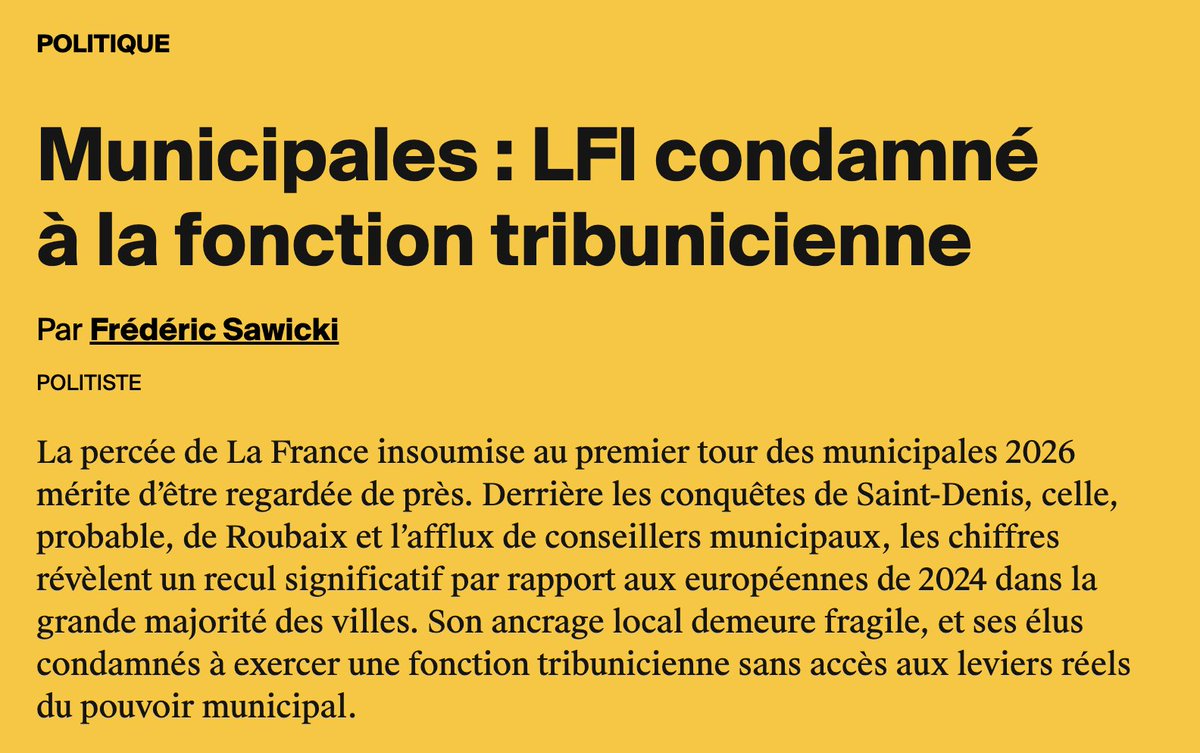 POLITIQUE

Municipales : LFI condamné à la fonction tribunicienne

Par Frédéric Sawicki

POLITISTE

La percée de La France insoumise au premier tour des municipales 2026 mérite d'être regardée de près. Derrière les conquêtes de Saint-Denis, celle, probable, de Roubaix et l'afflux de conseillers municipaux, les chiffres révèlent un recul significatif par rapport aux européennes de 2024 dans la grande majorité des villes. Son ancrage local demeure fragile, et ses élus condamnés à exercer une fonction tribunicienne sans accès aux leviers réels du pouvoir municipal.